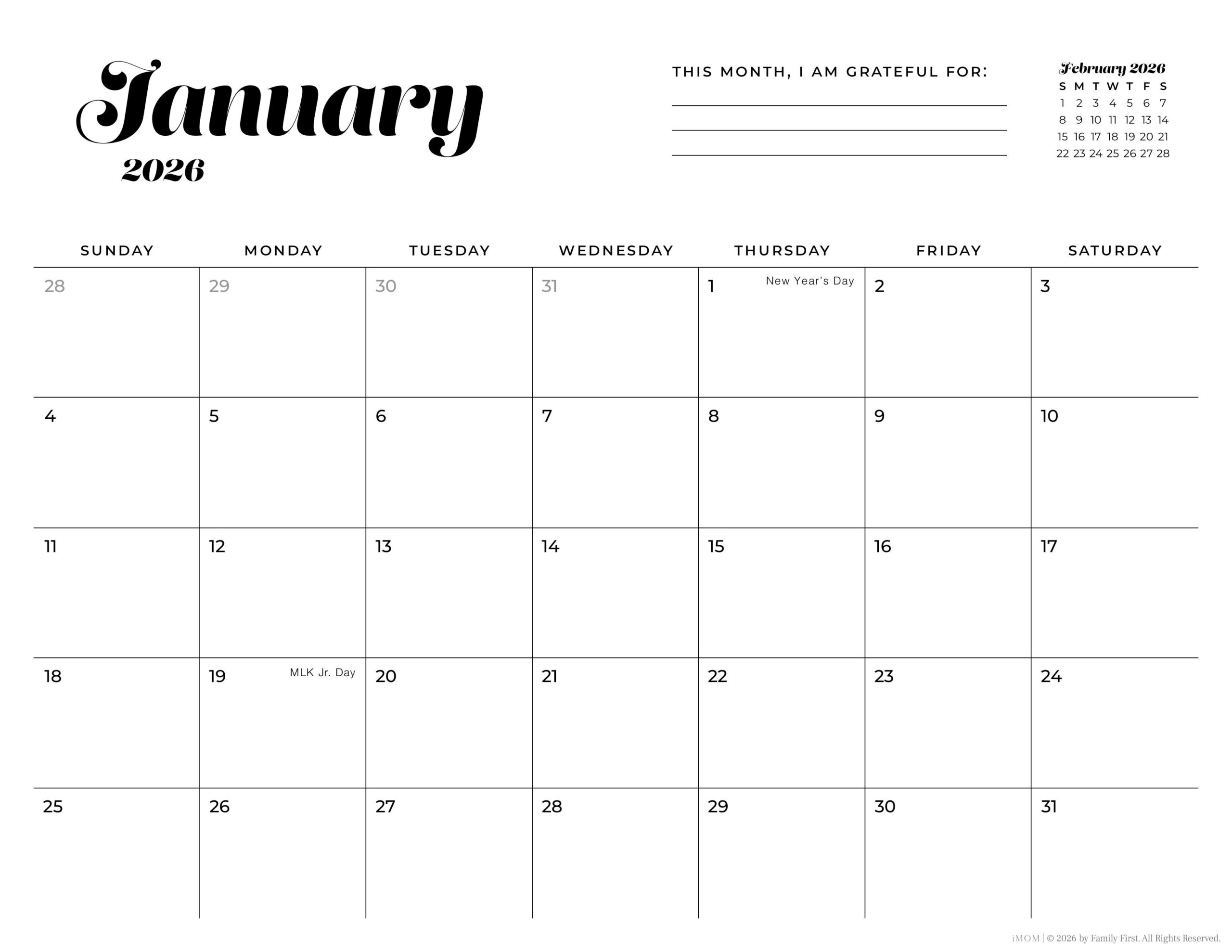 January
2026

THIS MONTH, I AM GRATEFUL FOR:

February 2026

| S | M | T | W | T | F | S |
|---|---|---|---|---|---|---|
| 1 | 2 | 3 | 4 | 5 | 6 | 7 |
| 8 | 9 | 10 | 11 | 12 | 13 | 14 |
| 15 | 16 | 17 | 18 | 19 | 20 | 21 |
| 22 | 23 | 24 | 25 | 26 | 27 | 28 |

| SUNDAY | MONDAY | TUESDAY | WEDNESDAY | THURSDAY | FRIDAY | SATURDAY |
|---|---|---|---|---|---|---|
| 28 | 29 | 30 | 31 | 1 New Year's Day | 2 | 3 |
| 4 | 5 | 6 | 7 | 8 | 9 | 10 |
| 11 | 12 | 13 | 14 | 15 | 16 | 17 |
| 18 | 19 MLK Jr. Day | 20 | 21 | 22 | 23 | 24 |
| 25 | 26 | 27 | 28 | 29 | 30 | 31 |

iMOM | © 2026 by Family First. All Rights Reserved.